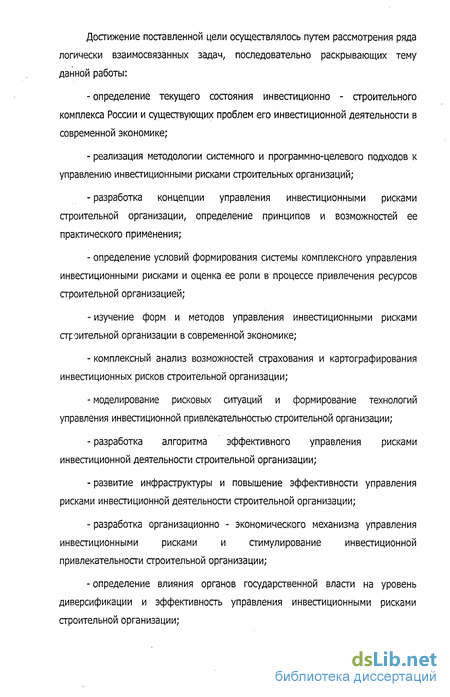 Достижение поставленной цели осуществлялось путем рассмотрения ряда логически взаимосвязанных задач, последовательно раскрывающих тему данной работы:

- определение текущего состояния инвестиционно - строительного комплекса России и существующих проблем его инвестиционной деятельности в современной экономике;

- реализация методологии системного и программно-целевого подходов к управлению инвестиционными рисками строительных организаций;

- разработка концепции управления инвестиционными рисками строительной организации, определение принципов и возможностей ее практического применения;

- определение условий формирования системы комплексного управления инвестиционными рисками и оценка ее роли в процессе привлечения ресурсов строительной организацией;

- изучение форм и методов управления инвестиционными рисками строительной организации в современной экономике;

- комплексный анализ возможностей страхования и картографирования инвестиционных рисков строительной организации;

- моделирование рисковых ситуаций и формирование технологий управления инвестиционной привлекательностью строительной организации;

- разработка алгоритма эффективного управления рисками инвестиционной деятельности строительной организации;

- развитие инфраструктуры и повышение эффективности управления рисками инвестиционной деятельности строительной организации;

- разработка организационно - экономического механизма управления инвестиционными рисками и стимулирование инвестиционной привлекательности строительной организации;

- определение влияния органов государственной власти на уровень диверсификации и эффективность управления инвестиционными рисками строительной организации;

dsLib.net
библиотека диссертаций